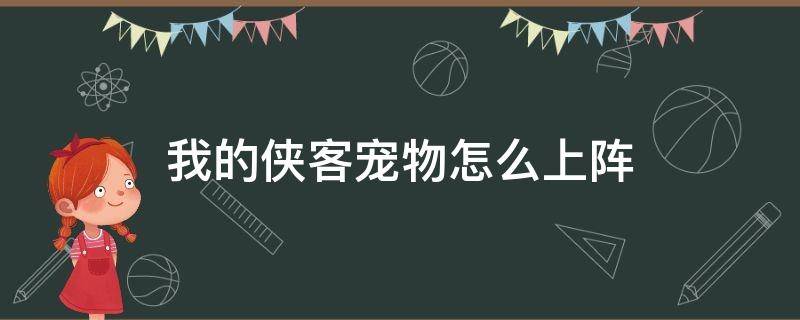 我的侠客宠物怎么上阵